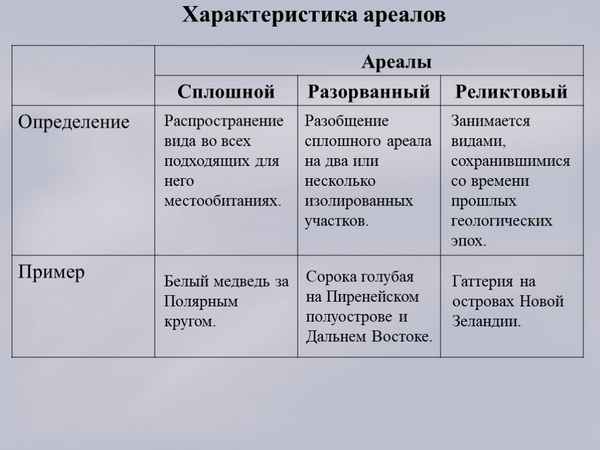 Характеристика ареалов

| | Ареалы | | |
|---|---|---|---|
| | Сплошной | Разорванный | Реликтовый |
| Определение | Распространение вида во всех подходящих для него местообитаниях. | Разобщение сплошного ареала на два или несколько изолированных участков. | Занимается видами, сохранившимися со времени прошлых геологических эпох. |
| Пример | Белый медведь за Полярным кругом. | Сорока голубая на Пиренейском полуострове и Дальнем Востоке. | Гаттерия на островах Новой Зеландии. |